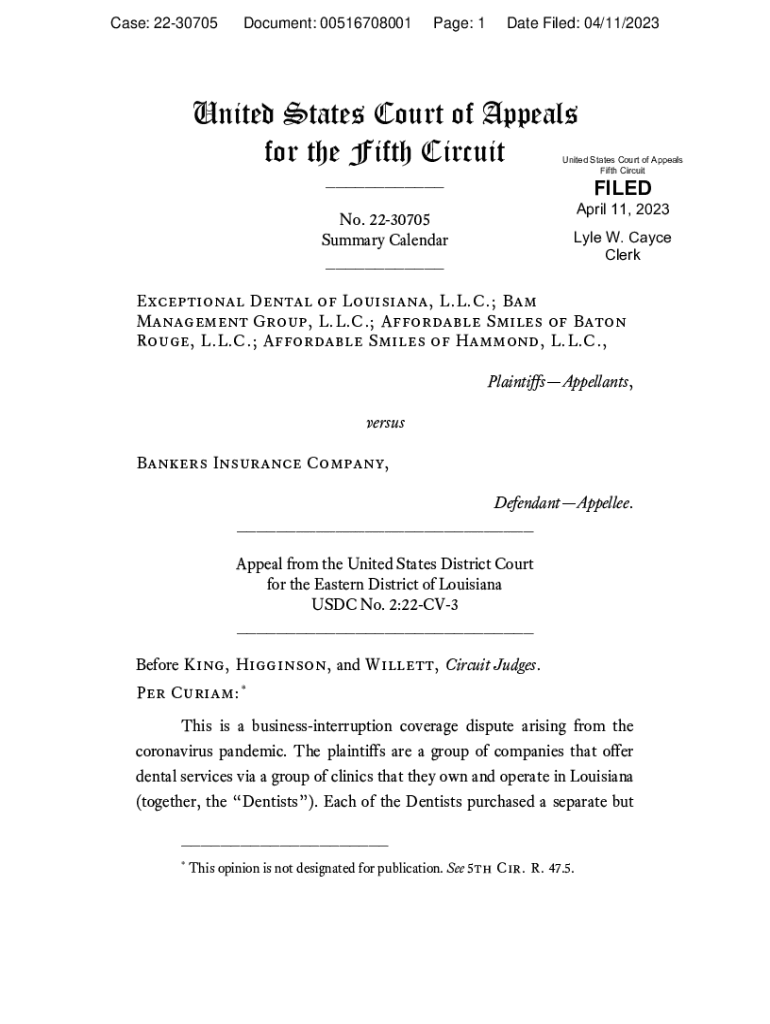 Case: 22-30705 Document: 00516708001 Page: 1 Date Filed: 04/11/2023

United States Court of Appeals for the Fifth Circuit

United States Court of Appeals
Fifth Circuit

FILED
April 11, 2023

Lyle W. Cayce
Clerk

No. 22-30705
Summary Calendar

Exceptional Dental of Louisiana, L.L.C.; Bam Management Group, L.L.C.; Affordable Smiles of Baton Rouge, L.L.C.; Affordable Smiles of Hammond, L.L.C.,

Plaintiffs—Appellants,

versus

Bankers Insurance Company,

Defendant—Appellee.

Appeal from the United States District Court
for the Eastern District of Louisiana
USDC No. 2:22-CV-3

Before King, Higginson, and Willett, Circuit Judges.
Per Curiam:*

This is a business-interruption coverage dispute arising from the coronavirus pandemic. The plaintiffs are a group of companies that offer dental services via a group of clinics that they own and operate in Louisiana (together, the "Dentists"). Each of the Dentists purchased a separate but

* This opinion is not designated for publication. See 5th Cir. R. 47.5.